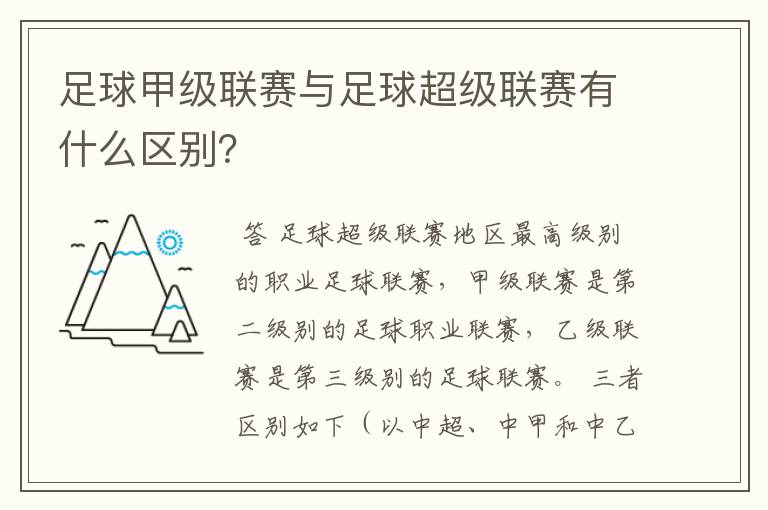 足球甲级联赛与足球超级联赛有什么区别?

答 足球超级联赛地区最高级别的职业足球联赛，甲级联赛是第二级别的足球职业联赛，乙级联赛是第三级别的足球联赛。 三者区别如下（以中超、中甲和中乙